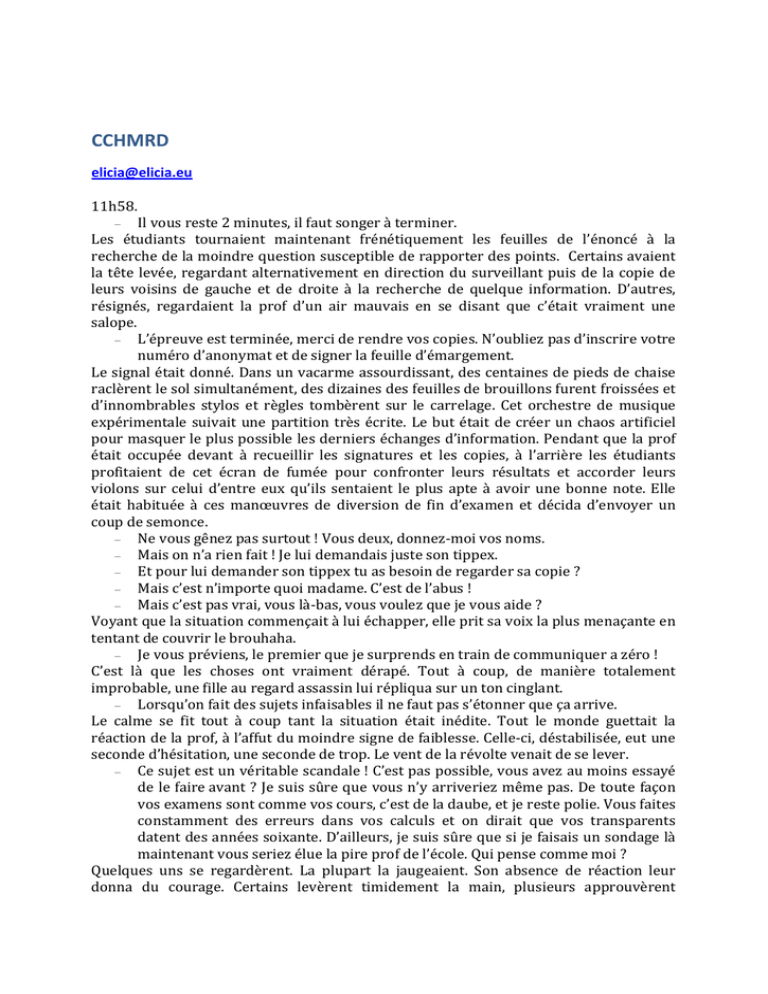 CCHMRD

elicia@elicia.eu

11h58.

- Il vous reste 2 minutes, il faut songer à terminer.

Les étudiants tournaient maintenant frénétiquement les feuilles de l'énoncé à la recherche de la moindre question susceptible de rapporter des points. Certains avaient la tête levée, regardant alternativement en direction du surveillant puis de la copie de leurs voisins de gauche et de droite à la recherche de quelque information. D'autres, résignés, regardaient la prof d'un air mauvais en se disant que c'était vraiment une salope.

- L'épreuve est terminée, merci de rendre vos copies. N'oubliez pas d'inscrire votre numéro d'anonymat et de signer la feuille d'émargement.

Le signal était donné. Dans un vacarme assourdissant, des centaines de pieds de chaise raclèrent le sol simultanément, des dizaines des feuilles de brouillons furent froissées et d'innombrables stylos et règles tombèrent sur le carrelage. Cet orchestre de musique expérimentale suivait une partition très écrite. Le but était de créer un chaos artificiel pour masquer le plus possible les derniers échanges d'information. Pendant que la prof était occupée devant à recueillir les signatures et les copies, à l'arrière les étudiants profitaient de cet écran de fumée pour confronter leurs résultats et accorder leurs violons sur celui d'entre eux qu'ils sentaient le plus apte à avoir une bonne note. Elle était habituée à ces manœuvres de diversion de fin d'examen et décida d'envoyer un coup de semonce.

- Ne vous gênez pas surtout ! Vous deux, donnez-moi vos noms.
- Mais on n'a rien fait ! Je lui demandais juste son tippex.
- Et pour lui demander son tippex tu as besoin de regarder sa copie ?
- Mais c'est n'importe quoi madame. C'est de l'abus !
- Mais c'est pas vrai, vous là-bas, vous voulez que je vous aide ?

Voyant que la situation commençait à lui échapper, elle prit sa voix la plus menaçante en tentant de couvrir le brouhaha.

- Je vous préviens, le premier que je surprends en train de communiquer a zéro !

C'est là que les choses ont vraiment dérapé. Tout à coup, de manière totalement improbable, une fille au regard assassin lui répliqua sur un ton cinglant.

- Lorsqu'on fait des sujets infaisables il ne faut pas s'étonner que ça arrive.

Le calme se fit tout à coup tant la situation était inédite. Tout le monde guettait la réaction de la prof, à l'affut du moindre signe de faiblesse. Celle-ci, déstabilisée, eut une seconde d'hésitation, une seconde de trop. Le vent de la révolte venait de se lever.

- Ce sujet est un véritable scandale ! C'est pas possible, vous avez au moins essayé de le faire avant ? Je suis sûre que vous n'y arriveriez même pas. De toute façon vos examens sont comme vos cours, c'est de la daube, et je reste polie. Vous faites constamment des erreurs dans vos calculs et on dirait que vos transparents datent des années soixante. D'ailleurs, je suis sûre que si je faisais un sondage là maintenant vous seriez élue la pire prof de l'école. Qui pense comme moi ?

Quelques uns se regardèrent. La plupart la jaugeaient. Son absence de réaction leur donna du courage. Certains levèrent timidement la main, plusieurs approuvèrent